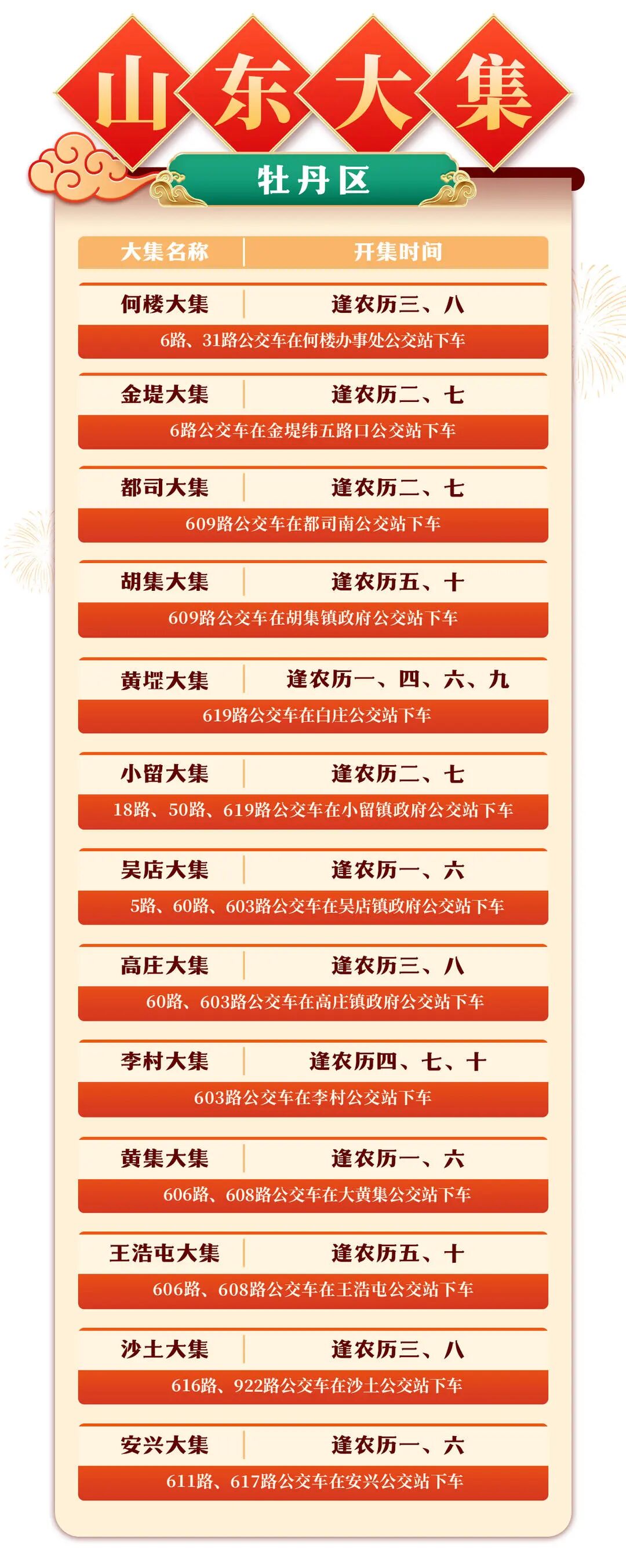 山东大集

牡丹区

| 大集名称 | 开集时间 |
|---|---|
| 何楼大集 | 逢农历三、八 |
| 6路、31路公交车在何楼办事处公交站下车 | |
| 金堤大集 | 逢农历二、七 |
| 6路公交车在金堤纬五路口公交站下车 | |
| 都司大集 | 逢农历二、七 |
| 609路公交车在都司南公交站下车 | |
| 胡集大集 | 逢农历五、十 |
| 609路公交车在胡集镇政府公交站下车 | |
| 黄堽大集 | 逢农历一、四、六、九 |
| 619路公交车在白庄公交站下车 | |
| 小留大集 | 逢农历二、七 |
| 18路、50路、619路公交车在小留镇政府公交站下车 | |
| 吴店大集 | 逢农历一、六 |
| 5路、60路、603路公交车在吴店镇政府公交站下车 | |
| 高庄大集 | 逢农历三、八 |
| 60路、603路公交车在高庄镇政府公交站下车 | |
| 李村大集 | 逢农历四、七、十 |
| 603路公交车在李村公交站下车 | |
| 黄集大集 | 逢农历一、六 |
| 606路、608路公交车在大黄集公交站下车 | |
| 王浩屯大集 | 逢农历五、十 |
| 606路、608路公交车在王浩屯公交站下车 | |
| 沙土大集 | 逢农历三、八 |
| 616路、922路公交车在沙土公交站下车 | |
| 安兴大集 | 逢农历一、六 |
| 611路、617路公交车在安兴公交站下车 | |